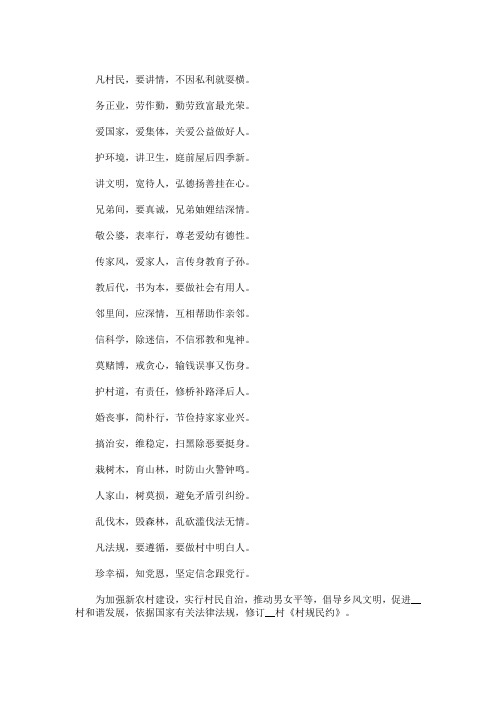 凡村民，要讲情，不因私利就耍横。

务正业，劳作勤，勤劳致富最光荣。

爱国家，爱集体，关爱公益做好人。

护环境，讲卫生，庭前屋后四季新。

讲文明，宽待人，弘德扬善挂在心。

兄弟间，要真诚，兄弟妯娌结深情。

敬公婆，表率行，尊老爱幼有德性。

传家风，爱家人，言传身教育子孙。

教后代，书为本，要做社会有用人。

邻里间，应深情，互相帮助作亲邻。

信科学，除迷信，不信邪教和鬼神。

莫赌博，戒贪心，输钱误事又伤身。

护村道，有责任，修桥补路泽后人。

婚丧事，简朴行，节俭持家家业兴。

搞治安，维稳定，扫黑除恶要挺身。

栽树木，育山林，时防山火警钟鸣。

人家山，树莫损，避免矛盾引纠纷。

乱伐木，毁森林，乱砍滥伐法无情。

凡法规，要遵循，要做村中明白人。

珍幸福，知党恩，坚定信念跟党行。

为加强新农村建设，实行村民自治，推动男女平等，倡导乡风文明，促进__村和谐发展，依据国家有关法律法规，修订__村《村规民约》。